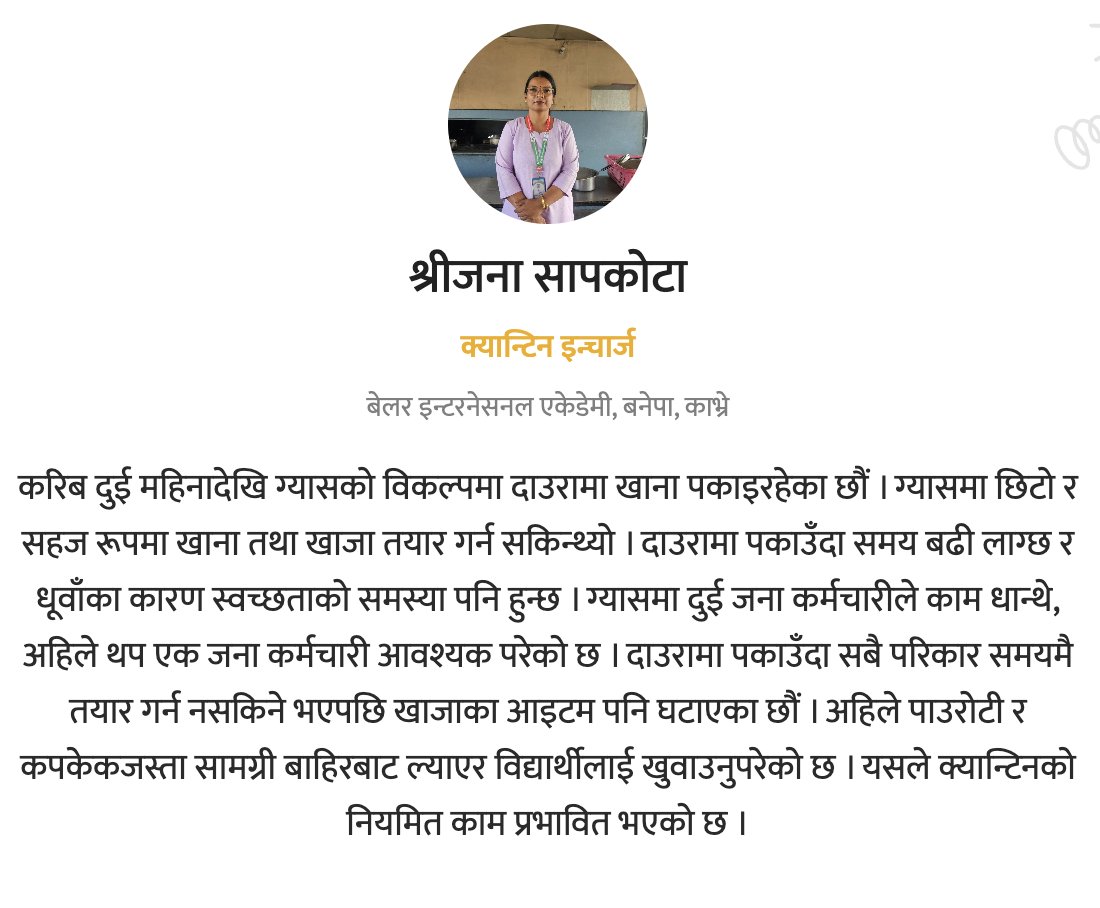 श्रीजना सापकोटा

क्यान्टिन इन्चार्ज

बेलर इन्टरनेसनल एकेडेमी, बनेपा, काभ्रे

करिब दुई महिनादेखि ग्यासको विकल्पमा दाउरामा खाना पकाइरहेका छौं । ग्यासमा छिटो र सहज रूपमा खाना तथा खाजा तयार गर्न सकिन्थ्यो । दाउरामा पकाउँदा समय बढी लाग्छ र धूवाँका कारण स्वच्छताको समस्या पनि हुन्छ । ग्यासमा दुई जना कर्मचारीले काम धान्थे, अहिले थप एक जना कर्मचारी आवश्यक परेको छ । दाउरामा पकाउँदा सबै परिकार समयमै तयार गर्न नसकिने भएपछि खाजाका आइटम पनि घटाएका छौं । अहिले पाउरोटी र कपकेकजस्ता सामग्री बाहिरबाट ल्याएर विद्यार्थीलाई खुवाउनुपरेको छ । यसले क्यान्टिनको नियमित काम प्रभावित भएको छ ।